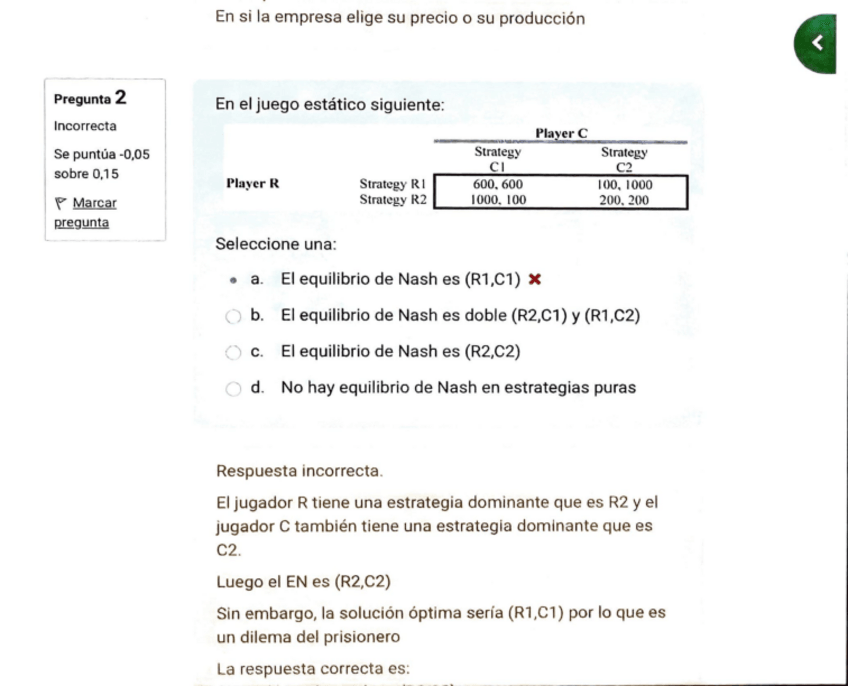 En si la empresa elige su precio o su producción

Pregunta 2
Incorrecta
Se puntúa -0,05 sobre 0,15
Marcar pregunta

En el juego estático siguiente:

| | | Player C | |
|---|---|---|---|
| | | Strategy C1 | Strategy C2 |
| Player R | Strategy R1 | 600, 600 | 100, 1000 |
| | Strategy R2 | 1000, 100 | 200, 200 |

Seleccione una:

a. El equilibrio de Nash es (R1,C1)

b. El equilibrio de Nash es doble (R2,C1) y (R1,C2)

c. El equilibrio de Nash es (R2,C2)

d. No hay equilibrio de Nash en estrategias puras

Respuesta incorrecta.

El jugador R tiene una estrategia dominante que es R2 y el jugador C también tiene una estrategia dominante que es C2.

Luego el EN es (R2,C2)

Sin embargo, la solución óptima sería (R1,C1) por lo que es un dilema del prisionero

La respuesta correcta es: